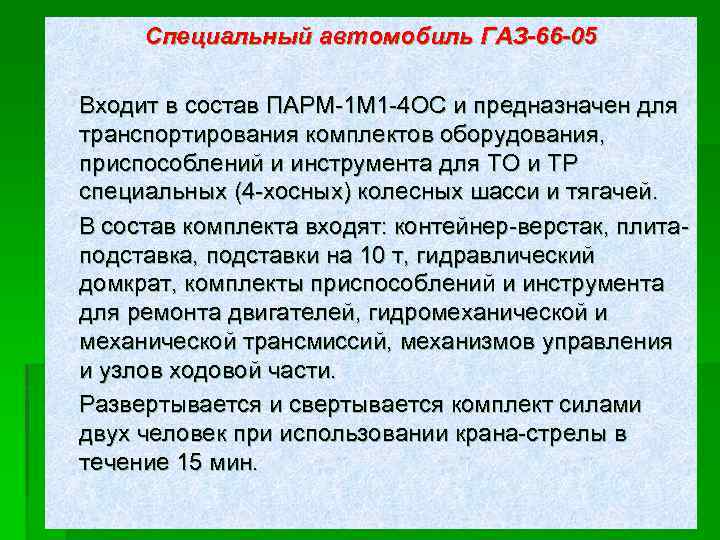 Специальный автомобиль ГАЗ-66-05

Входит в состав ПАРМ-1М1-4ОС и предназначен для транспортирования комплектов оборудования, приспособлений и инструмента для ТО и ТР специальных (4-хосных) колесных шасси и тягачей.

В состав комплекта входят: контейнер-верстак, плита-подставка, подставки на 10 т, гидравлический домкрат, комплекты приспособлений и инструмента для ремонта двигателей, гидромеханической и механической трансмиссий, механизмов управления и узлов ходовой части.

Развертывается и свертывается комплект силами двух человек при использовании крана-стрелы в течение 15 мин.